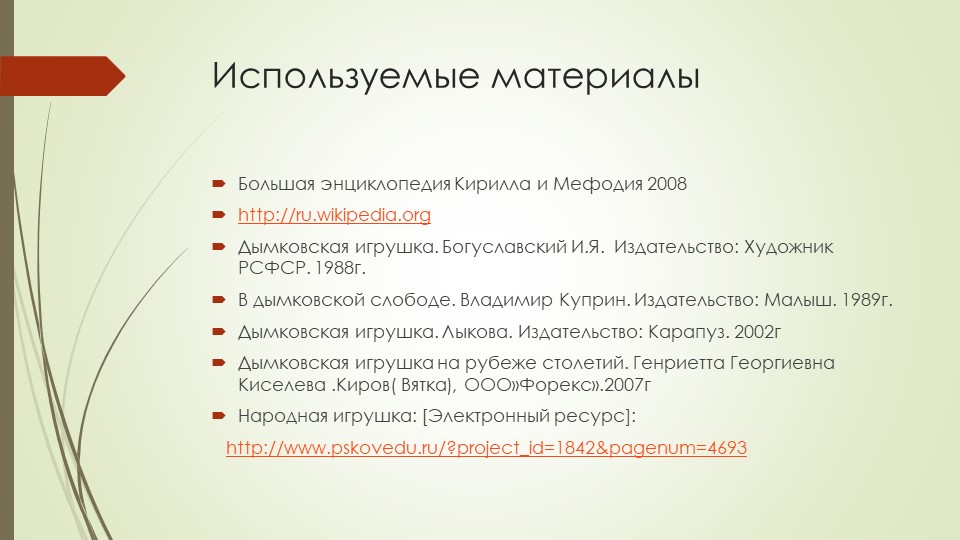 Используемые материалы

Большая энциклопедия Кирилла и Мефодия 2008

http://ru.wikipedia.org

Дымковская игрушка. Богуславский И.Я. Издательство: Художник РСФСР. 1988г.

В дымковской слободе. Владимир Куприн. Издательство: Малыш. 1989г.

Дымковская игрушка. Лыкова. Издательство: Карапуз. 2002г

Дымковская игрушка на рубеже столетий. Генриетта Георгиевна Киселева .Киров( Вятка), ООО»Форекс».2007г

Народная игрушка: [Электронный ресурс]:

http://www.pskovedu.ru/?project_id=1842&pagenum=4693